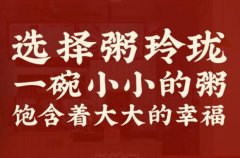 选择粥玲珑
一碗小小的粥
饱含着大大的幸福